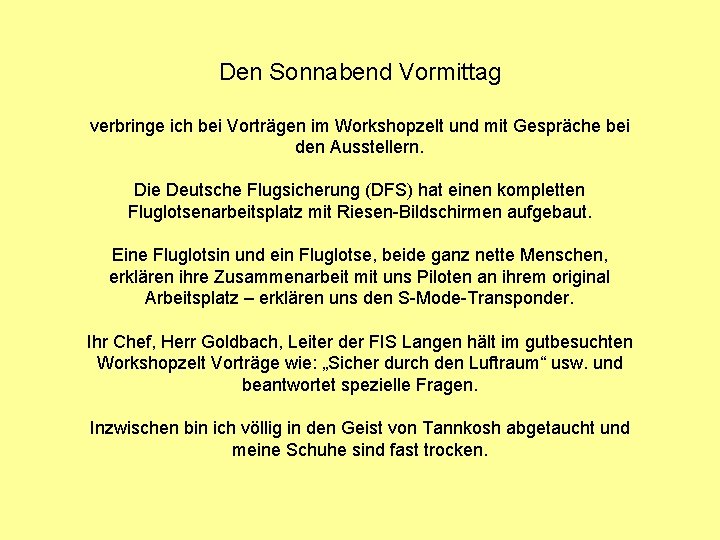 Den Sonnabend Vormittag

verbringe ich bei Vorträgen im Workshopzelt und mit Gespräche bei den Ausstellern.

Die Deutsche Flugsicherung (DFS) hat einen kompletten Fluglotsenarbeitsplatz mit Riesen-Bildschirmen aufgebaut.

Eine Fluglotsin und ein Fluglotse, beide ganz nette Menschen, erklären ihre Zusammenarbeit mit uns Piloten an ihrem original Arbeitsplatz – erklären uns den S-Mode-Transponder.

Ihr Chef, Herr Goldbach, Leiter der FIS Langen hält im gutbesuchten Workshopzelt Vorträge wie: „Sicher durch den Luftraum“ usw. und beantwortet spezielle Fragen.

Inzwischen bin ich völlig in den Geist von Tannkosh abgetaucht und meine Schuhe sind fast trocken.